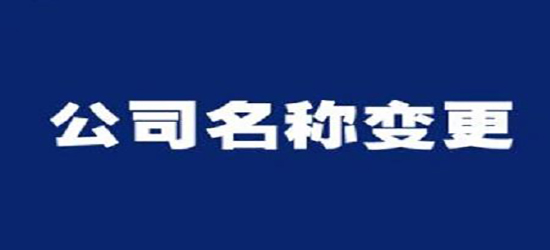 公司名称变更